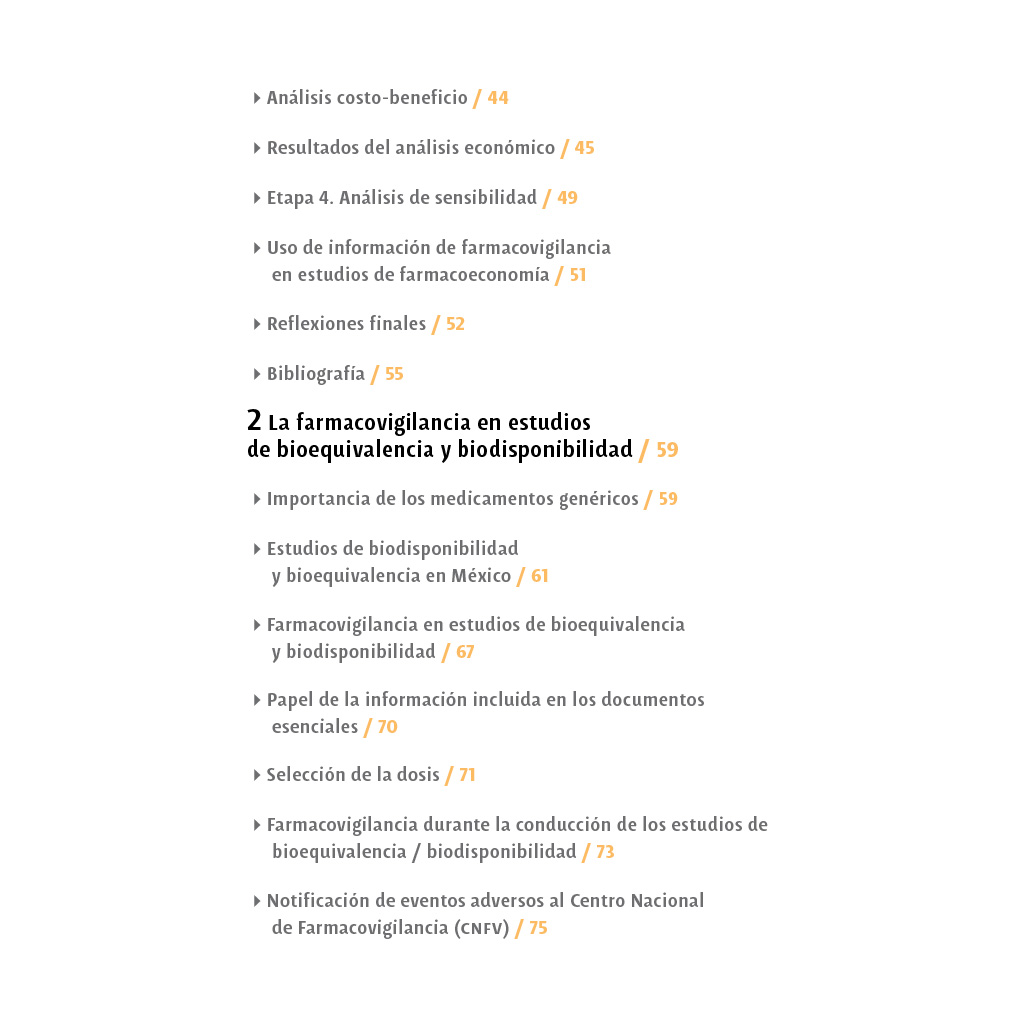 Análisis costo-beneficio / 44

Resultados del análisis económico / 45

Etapa 4. Análisis de sensibilidad / 49

Uso de información de farmacovigilancia en estudios de farmacoeconomía / 51

Reflexiones finales / 52

Bibliografía / 55

2 La farmacovigilancia en estudios de bioequivalencia y biodisponibilidad / 59

Importancia de los medicamentos genéricos / 59

Estudios de biodisponibilidad y bioequivalencia en México / 61

Farmacovigilancia en estudios de bioequivalencia y biodisponibilidad / 67

Papel de la información incluida en los documentos esenciales / 70

Selección de la dosis / 71

Farmacovigilancia durante la conducción de los estudios de bioequivalencia / biodisponibilidad / 73

Notificación de eventos adversos al Centro Nacional de Farmacovigilancia (CNFV) / 75